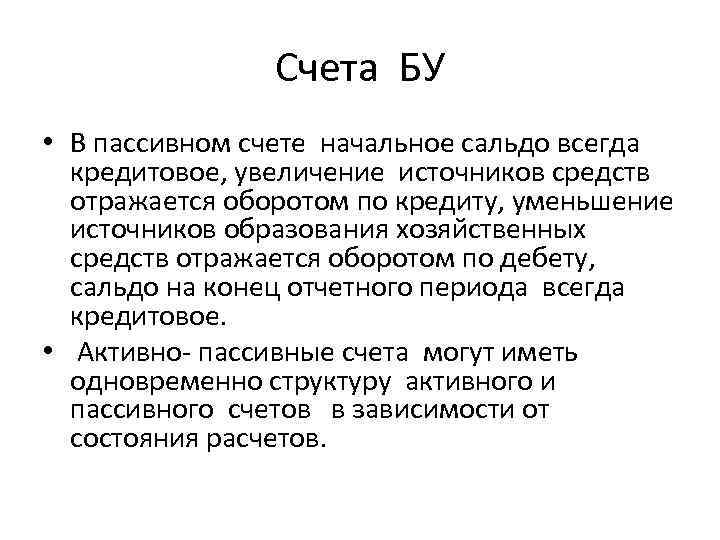 Счета БУ

• В пассивном счете начальное сальдо всегда кредитовое, увеличение источников средств отражается оборотом по кредиту, уменьшение источников образования хозяйственных средств отражается оборотом по дебету, сальдо на конец отчетного периода всегда кредитовое.

• Активно- пассивные счета могут иметь одновременно структуру активного и пассивного счетов в зависимости от состояния расчетов.